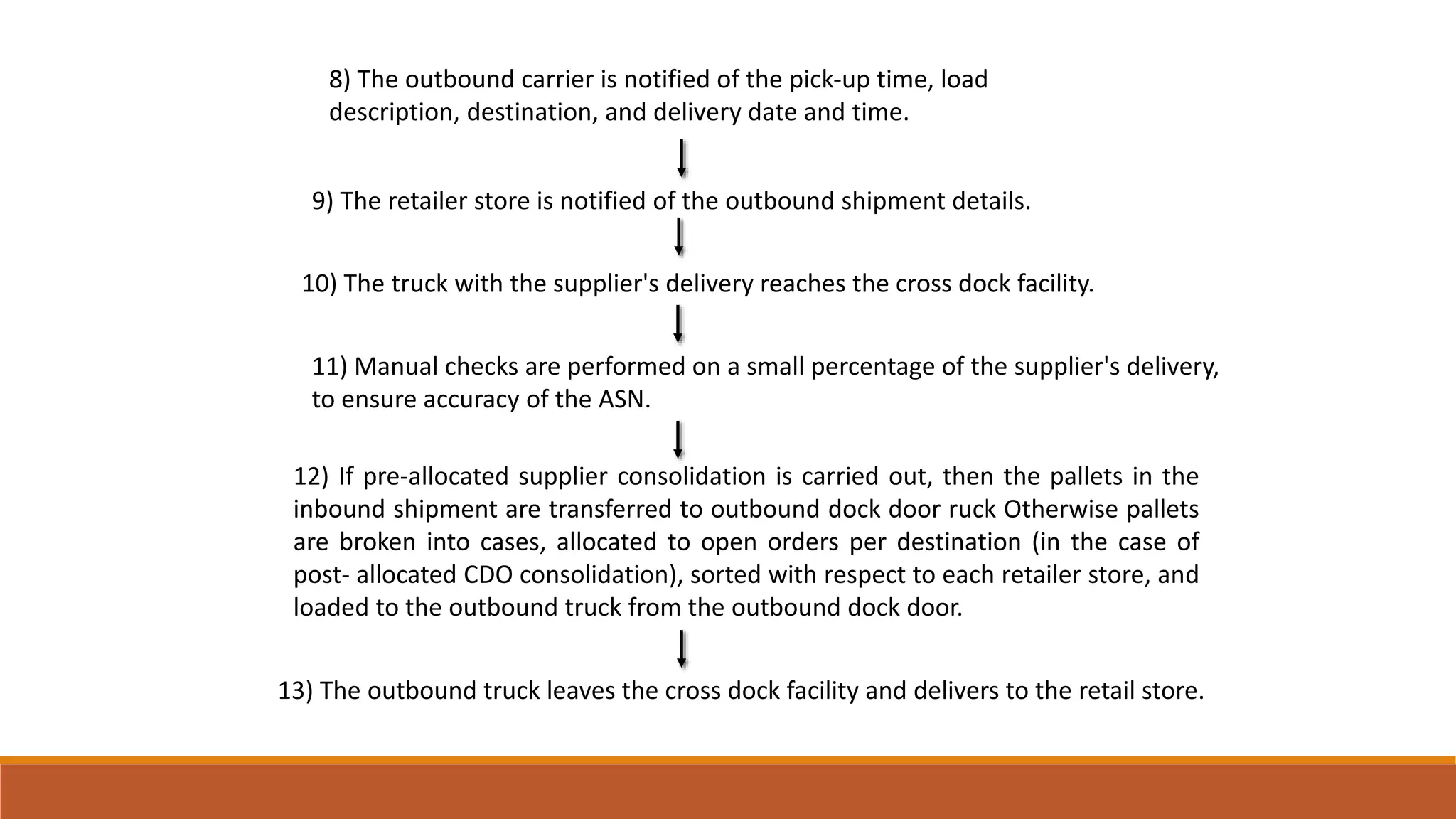 8) The outbound carrier is notified of the pick-up time, load description, destination, and delivery date and time.

9) The retailer store is notified of the outbound shipment details.

10) The truck with the supplier's delivery reaches the cross dock facility.

11) Manual checks are performed on a small percentage of the supplier's delivery, to ensure accuracy of the ASN.

12) If pre-allocated supplier consolidation is carried out, then the pallets in the inbound shipment are transferred to outbound dock door ruck Otherwise pallets are broken into cases, allocated to open orders per destination (in the case of post- allocated CDO consolidation), sorted with respect to each retailer store, and loaded to the outbound truck from the outbound dock door.

13) The outbound truck leaves the cross dock facility and delivers to the retail store.